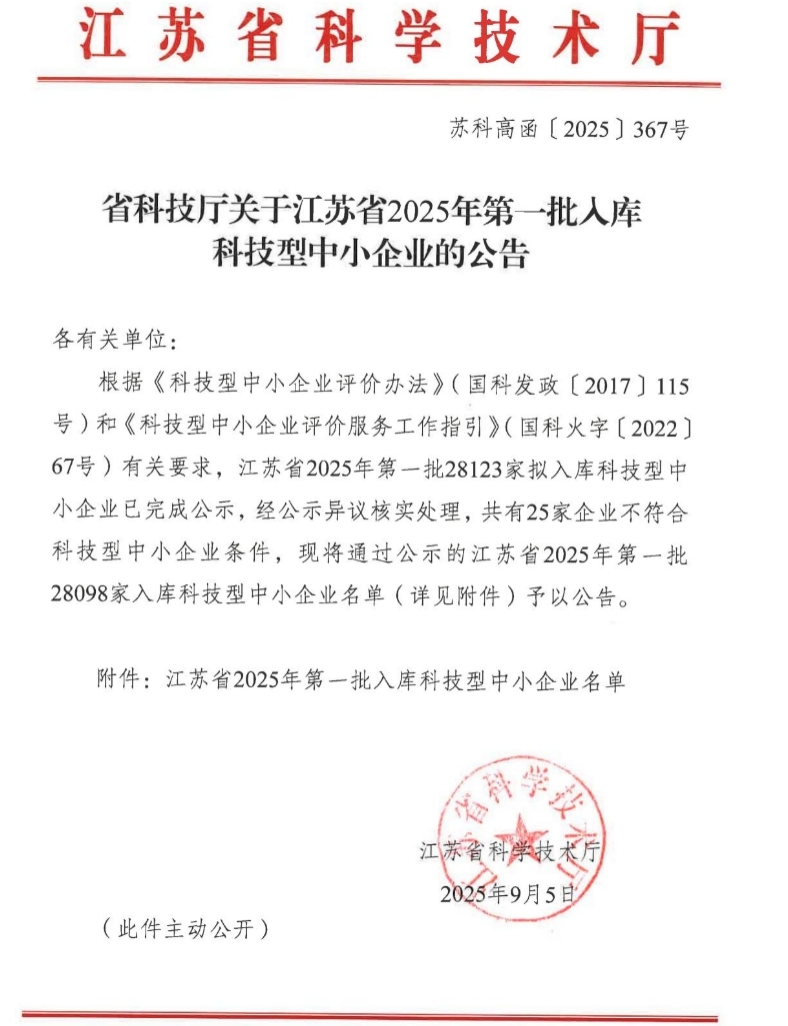 江苏省科学技术厅

苏科高函〔2025〕367号

省科技厅关于江苏省2025年第一批入库科技型中小企业的公告

各有关单位：

根据《科技型中小企业评价办法》（国科发政〔2017〕115号）和《科技型中小企业评价服务工作指引》（国科火字〔2022〕67号）有关要求，江苏省2025年第一批28123家拟入库科技型中小企业已完成公示，经公示异议核实处理，共有25家企业不符合科技型中小企业条件，现将通过公示的江苏省2025年第一批28098家入库科技型中小企业名单（详见附件）予以公告。

附件：江苏省2025年第一批入库科技型中小企业名单

江苏省科学技术厅

江苏省科学技术厅
2025年9月5日

（此件主动公开）